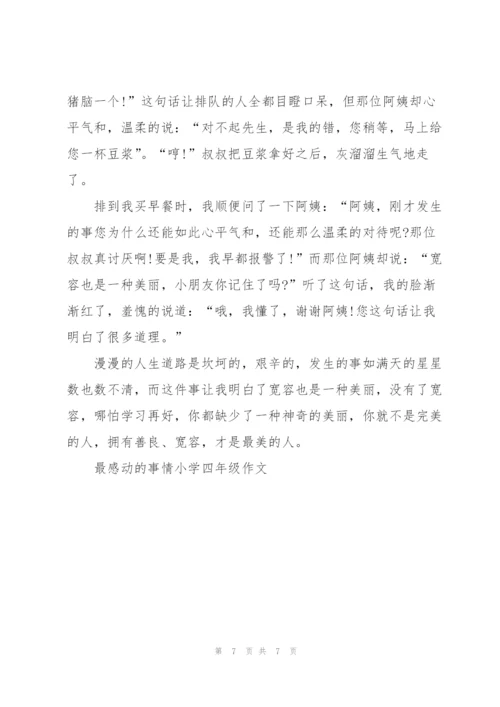 猪脑一个!”这句话让排队的人全都目瞪口呆，但那位阿姨却心平气和，温柔的说：“对不起先生，是我的错，您稍等，马上给您一杯豆浆”。“哼!”叔叔把豆浆拿好之后，灰溜溜生气地走了。

排到我买早餐时，我顺便问了一下阿姨：“阿姨，刚才发生的事您为什么还能如此心平气和，还能那么温柔的对待呢?那位叔叔真讨厌啊!要是我，我早都报警了!”而那位阿姨却说：“宽容也是一种美丽，小朋友你记住了吗?”听了这句话，我的脸渐渐红了，羞愧的说道：“哦，我懂了，谢谢阿姨!您这句话让我明白了很多道理。”

漫漫的人生道路是坎坷的，艰辛的，发生的事如满天的星星数也数不清，而这件事让我明白了宽容也是一种美丽，没有了宽容，哪怕学习再好，你都缺少了一种神奇的美丽，你就不是完美的人，拥有善良、宽容，才是最美的人。

最感动的事情小学四年级作文

第 7 页 共 7 页